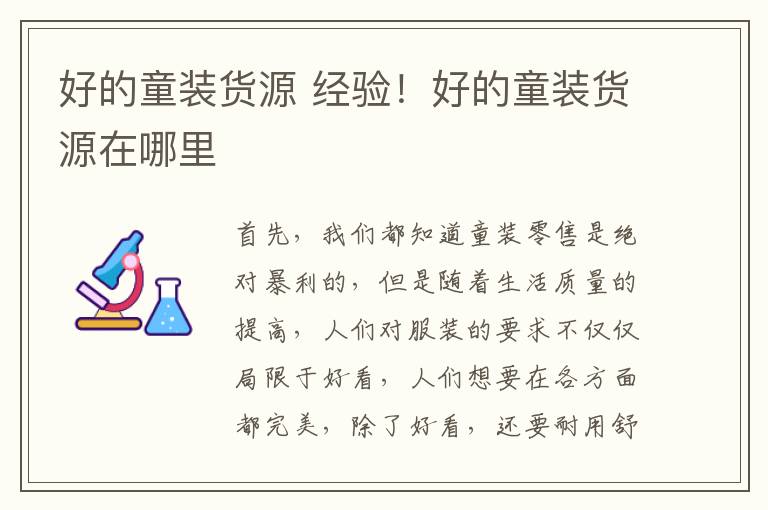 好的童装货源 经验！好的童装货源在哪里

首先，我们都知道童装零售是绝对暴利的，但是随着生活质量的提高，人们对服装的要求不仅仅局限于好看，人们想要在各方面都完美，除了好看，还要耐用舒